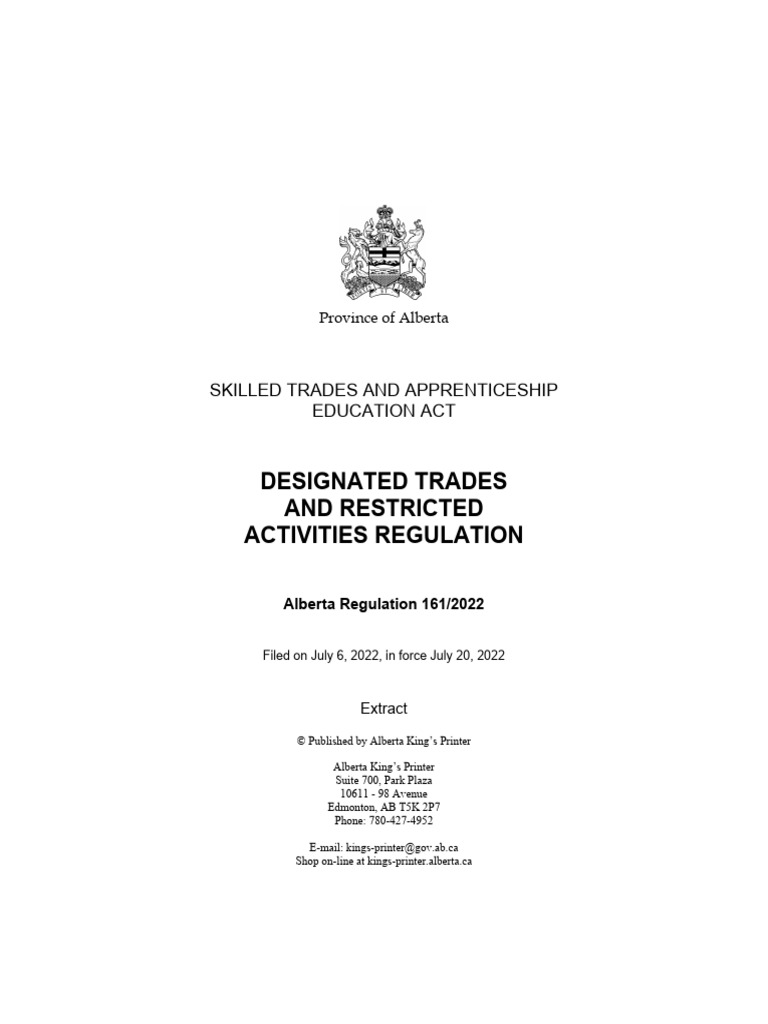 Province of Alberta

SKILLED TRADES AND APPRENTICESHIP EDUCATION ACT

DESIGNATED TRADES AND RESTRICTED ACTIVITIES REGULATION

Alberta Regulation 161/2022

Filed on July 6, 2022, in force July 20, 2022

Extract

© Published by Alberta King's Printer

Alberta King's Printer
Suite 700, Park Plaza
10611 - 98 Avenue
Edmonton, AB T5K 2P7
Phone: 780-427-4952

E-mail: kings-printer@gov.ab.ca
Shop on-line at kings-printer.alberta.ca